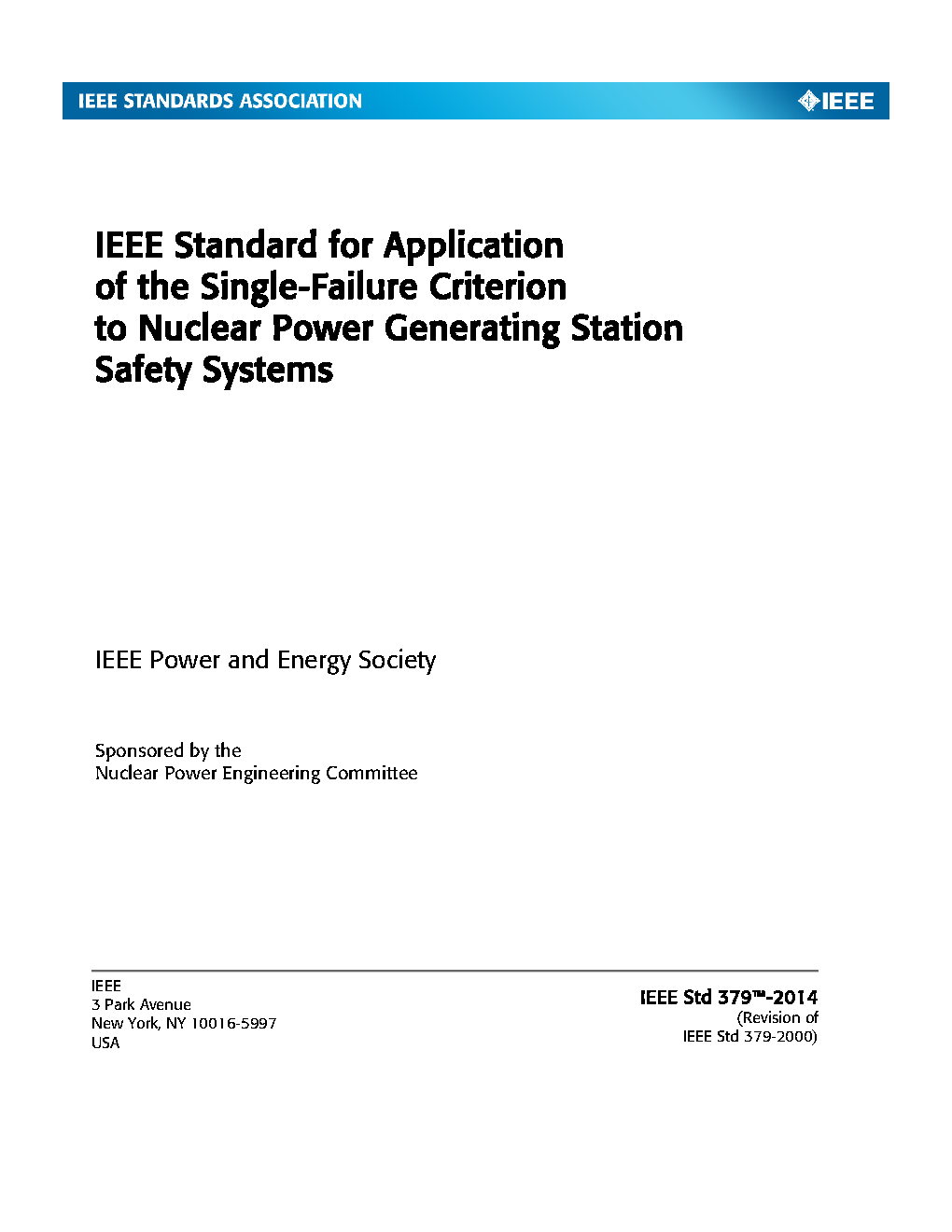 IEEE STANDARDS ASSOCIATION

IEEE

IEEE Standard for Application of the Single-Failure Criterion to Nuclear Power Generating Station Safety Systems

IEEE Power and Energy Society

Sponsored by the
Nuclear Power Engineering Committee

IEEE
3 Park Avenue
New York, NY 10016-5997
USA

IEEE Std 379™-2014
(Revision of
IEEE Std 379-2000)